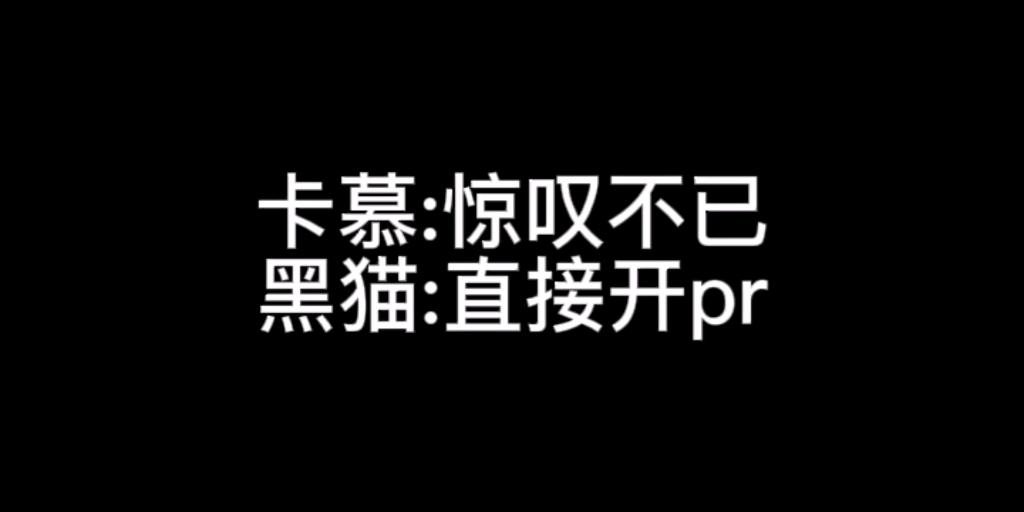 卡慕:惊叹不已
黑猫:直接开pr